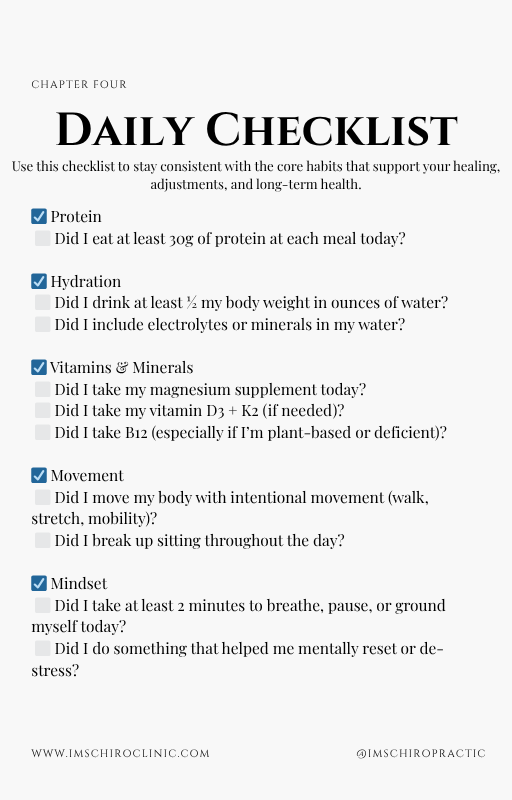 CHAPTER FOUR

DAILY CHECKLIST

Use this checklist to stay consistent with the core habits that support your healing, adjustments, and long-term health.

☑ Protein
☐ Did I eat at least 30g of protein at each meal today?

☑ Hydration
☐ Did I drink at least ½ my body weight in ounces of water?
☐ Did I include electrolytes or minerals in my water?

☑ Vitamins & Minerals
☐ Did I take my magnesium supplement today?
☐ Did I take my vitamin D3 + K2 (if needed)?
☐ Did I take B12 (especially if I'm plant-based or deficient)?

☑ Movement
☐ Did I move my body with intentional movement (walk, stretch, mobility)?
☐ Did I break up sitting throughout the day?

☑ Mindset
☐ Did I take at least 2 minutes to breathe, pause, or ground myself today?
☐ Did I do something that helped me mentally reset or de-stress?

WWW.IMSCHIROCLINIC.COM

@IMSCHIROPRACTIC